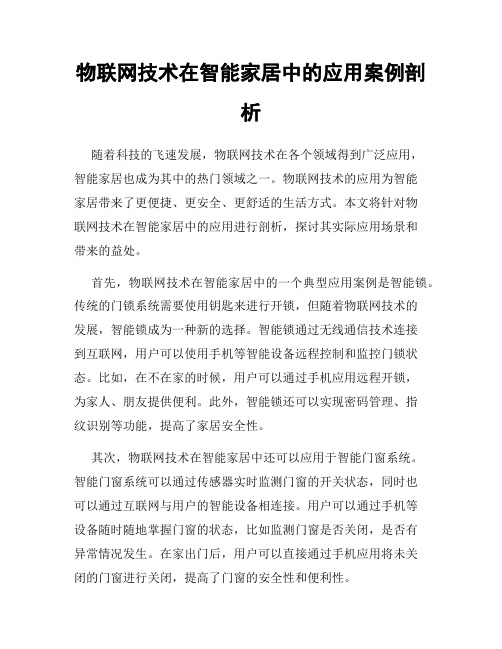 物联网技术在智能家居中的应用案例剖析

随着科技的飞速发展，物联网技术在各个领域得到广泛应用，智能家居也成为其中的热门领域之一。物联网技术的应用为智能家居带来了更便捷、更安全、更舒适的生活方式。本文将针对物联网技术在智能家居中的应用进行剖析，探讨其实际应用场景和带来的益处。

首先，物联网技术在智能家居中的一个典型应用案例是智能锁。传统的门锁系统需要使用钥匙来进行开锁，但随着物联网技术的发展，智能锁成为一种新的选择。智能锁通过无线通信技术连接到互联网，用户可以使用手机等智能设备远程控制和监控门锁状态。比如，在不在家的时候，用户可以通过手机应用远程开锁，为家人、朋友提供便利。此外，智能锁还可以实现密码管理、指纹识别等功能，提高了家居安全性。

其次，物联网技术在智能家居中还可以应用于智能门窗系统。智能门窗系统可以通过传感器实时监测门窗的开关状态，同时也可以通过互联网与用户的智能设备相连接。用户可以通过手机等设备随时随地掌握门窗的状态，比如监测门窗是否关闭，是否有异常情况发生。在家出门后，用户可以直接通过手机应用将未关闭的门窗进行关闭，提高了门窗的安全性和便利性。